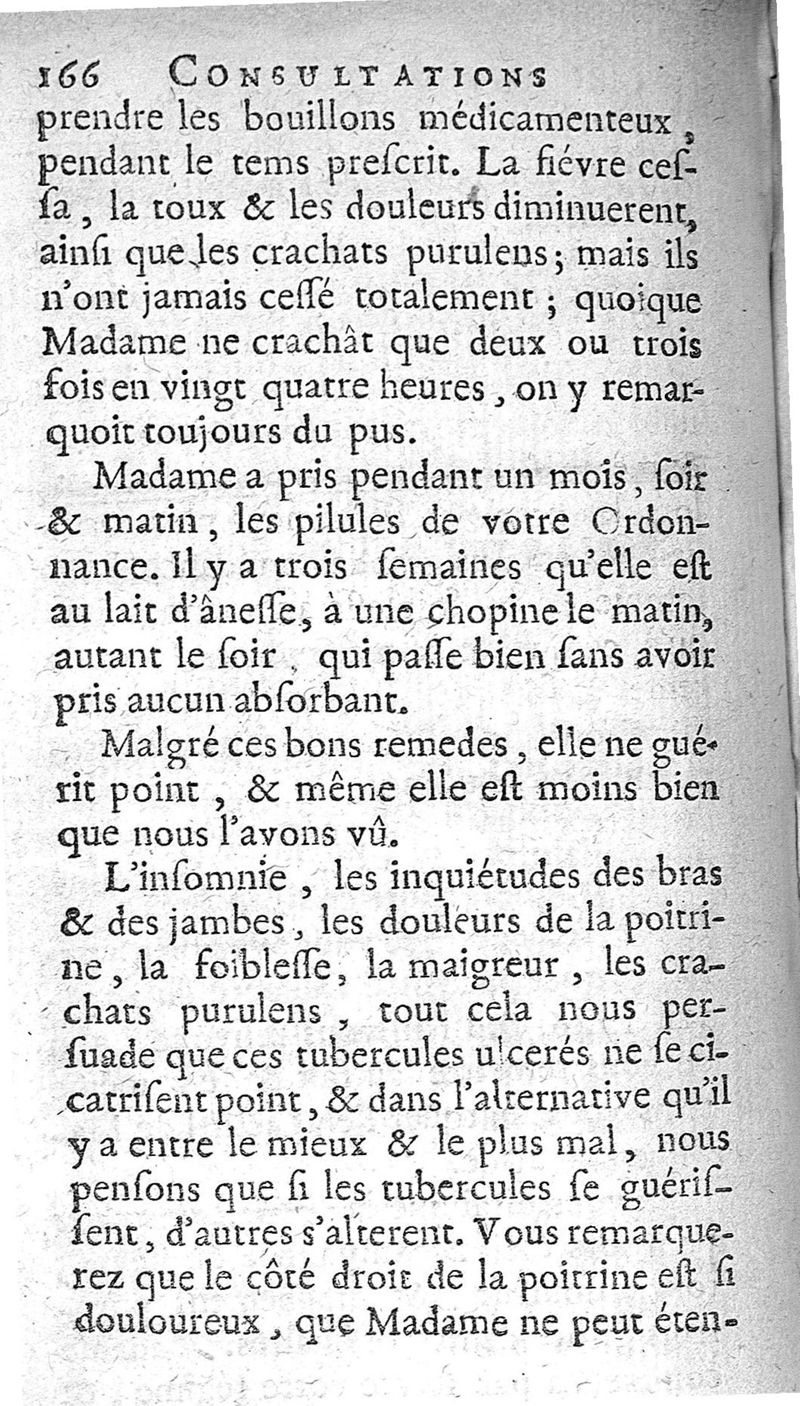 166 CONSULTATIONS
prendre les bouillons médicamenteux, pendant le tems prescrit. La fiévre cessa, la toux & les douleurs diminuerent, ainsi que les crachats purulens; mais ils n'ont jamais cessé totalement; quoique Madame ne crachât que deux ou trois fois en vingt quatre heures, on y remarquoit toujours du pus.

Madame a pris pendant un mois, soir & matin, les pilules de votre Ordonnance. Il y a trois semaines qu'elle est au lait d'ânesse, à une chopine le matin, autant le soir, qui passe bien sans avoir pris aucun absorbant.

Malgré ces bons remedes, elle ne guérit point, & même elle est moins bien que nous l'avons vû.

L'insomnie, les inquiétudes des bras & des jambes, les douleurs de la poitrine, la foiblesse, la maigreur, les crachats purulens, tout cela nous persuade que ces tubercules ulcerés ne se cicatrisent point, & dans l'alternative qu'il y a entre le mieux & le plus mal, nous pensons que si les tubercules se guérissent, d'autres s'alterent. Vous remarquerez que le côté droit de la poitrine est si douloureux, que Madame ne peut éten-